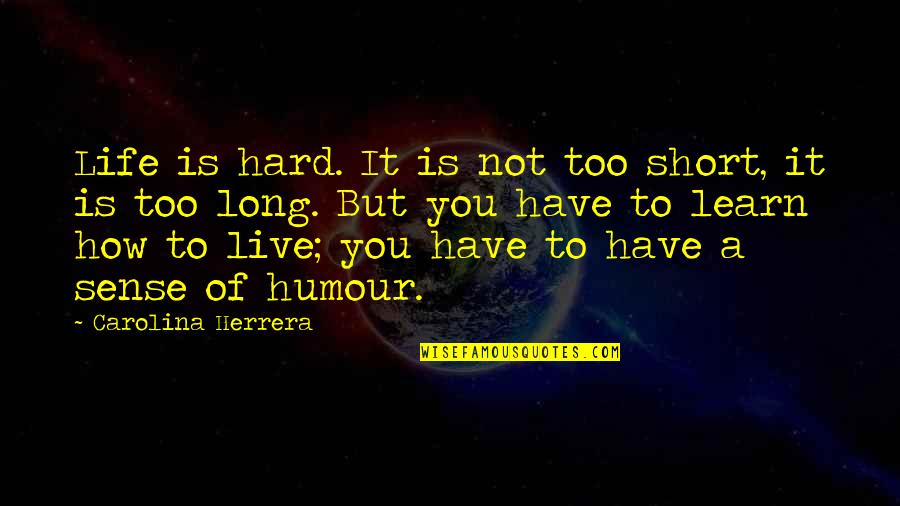 Life is hard. It is not too short, it is too long. But you have to learn how to live; you have to have a sense of humour.

~ Carolina Herrera

WISEFAMOUSQUOTES.COM